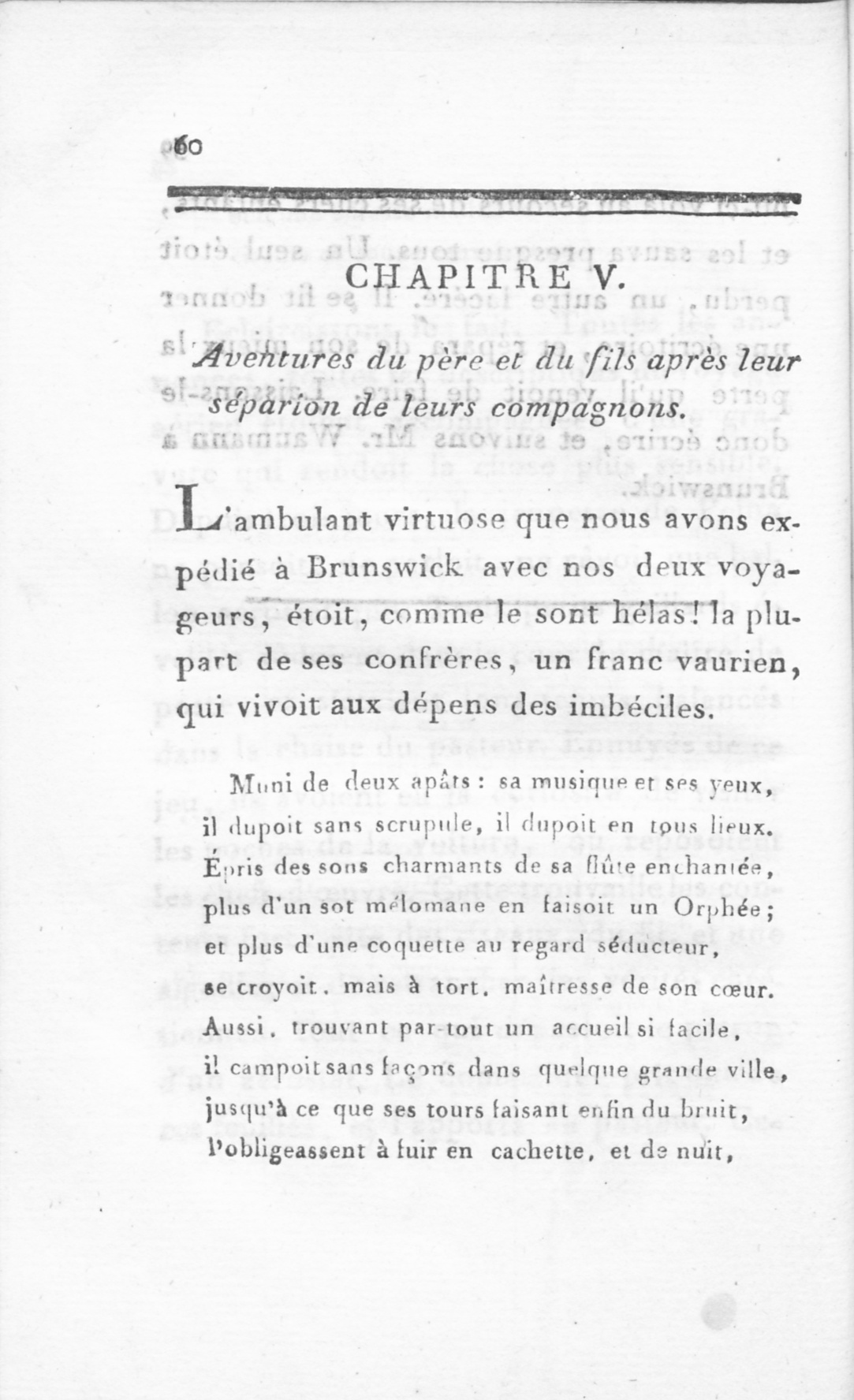 60

CHAPITRE V.

Aventures du père et du fils après leur séparion de leurs compagnons.

L'ambulant virtuose que nous avons expédié à Brunswick avec nos deux voyageurs, étoit, comme le sont hélas! la plupart de ses confrères, un franc vaurien, qui vivoit aux dépens des imbéciles.

Muni de deux apâts : sa musique et ses yeux,
il dupoit sans scrupule, il dupoit en tous lieux.
Épris des sons charmants de sa flûte enchantée,
plus d'un sot mélomane en faisoit un Orphée;
et plus d'une coquette au regard séducteur,
se croyoit, mais à tort, maîtresse de son cœur.
Aussi, trouvant par-tout un accueil si facile,
il campoit sans façons dans quelque grande ville,
jusqu'à ce que ses tours faisant enfin du bruit,
l'obligeassent à fuir en cachette, et de nuit,